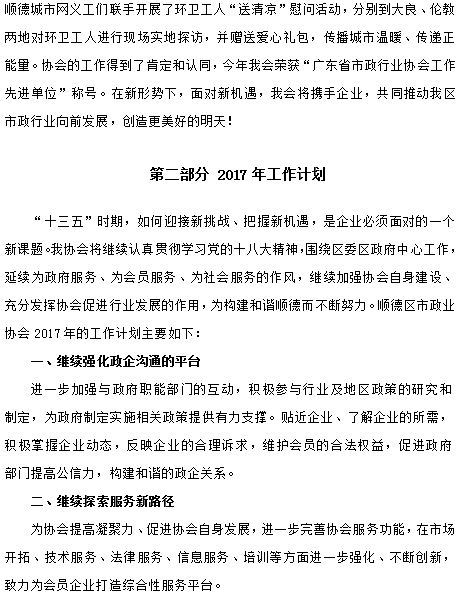 顺德城市网义工们联手开展了环卫工人“送清凉”慰问活动，分别到大良、伦教两地对环卫工人进行现场实地探访，并赠送爱心礼包，传播城市温暖、传递正能量。协会的工作得到了肯定和认同，今年我会荣获“广东省市政行业协会工作先进单位”称号。在新形势下，面对新机遇，我会将携手企业，共同推动我区市政行业向前发展，创造更美好的明天！

第二部分 2017 年工作计划

“十三五”时期，如何迎接新挑战、把握新机遇，是企业必须面对的一个新课题。我协会将继续认真贯彻学习党的十八大精神，围绕区委区政府中心工作，延续为政府服务、为会员服务、为社会服务的作风，继续加强协会自身建设、充分发挥协会促进行业发展的作用，为构建和谐顺德而不断努力。顺德区市政业协会 2017 年的工作计划主要如下：

一、继续强化政企沟通的平台

进一步加强与政府职能部门的互动，积极参与行业及地区政策的研究和制定，为政府制定实施相关政策提供有力支撑。贴近企业、了解企业的所需，积极掌握企业动态，反映企业的合理诉求，维护会员的合法权益，促进政府部门提高公信力，构建和谐的政企关系。

二、继续探索服务新路径

为协会提高凝聚力、促进协会自身发展，进一步完善协会服务功能，在市场开拓、技术服务、法律服务、信息服务、培训等方面进一步强化、不断创新，致力为会员企业打造综合性服务平台。